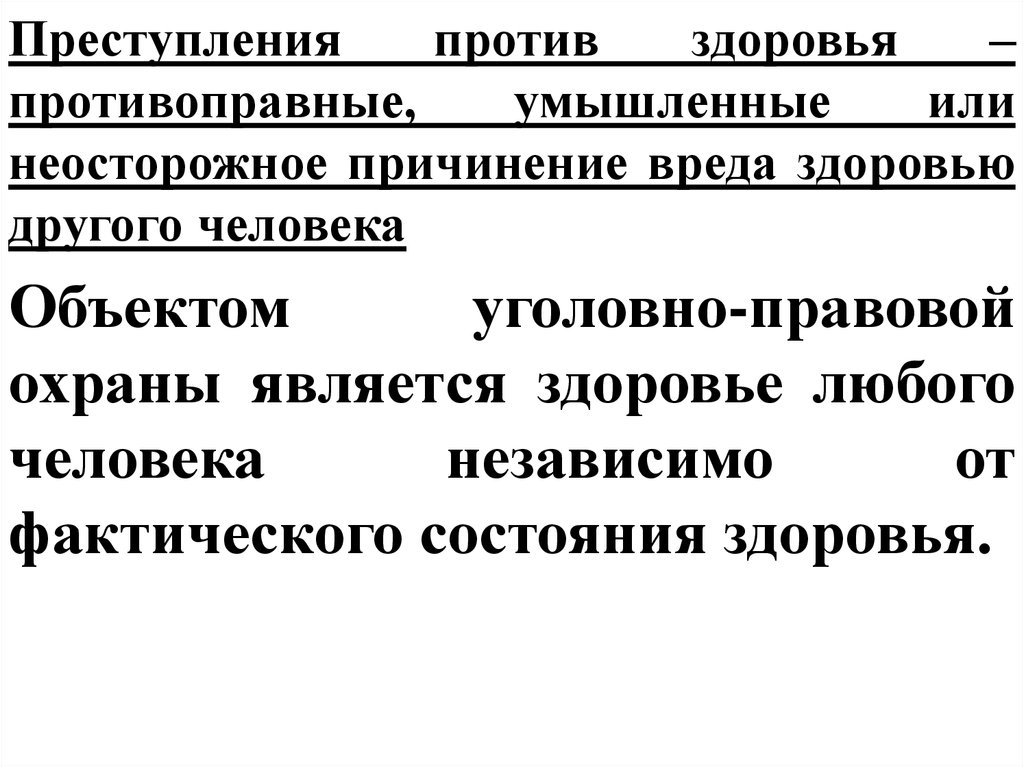 Преступления против здоровья – противоправные, умышленные или неосторожное причинение вреда здоровью другого человека

Объектом уголовно-правовой охраны является здоровье любого человека независимо от фактического состояния здоровья.